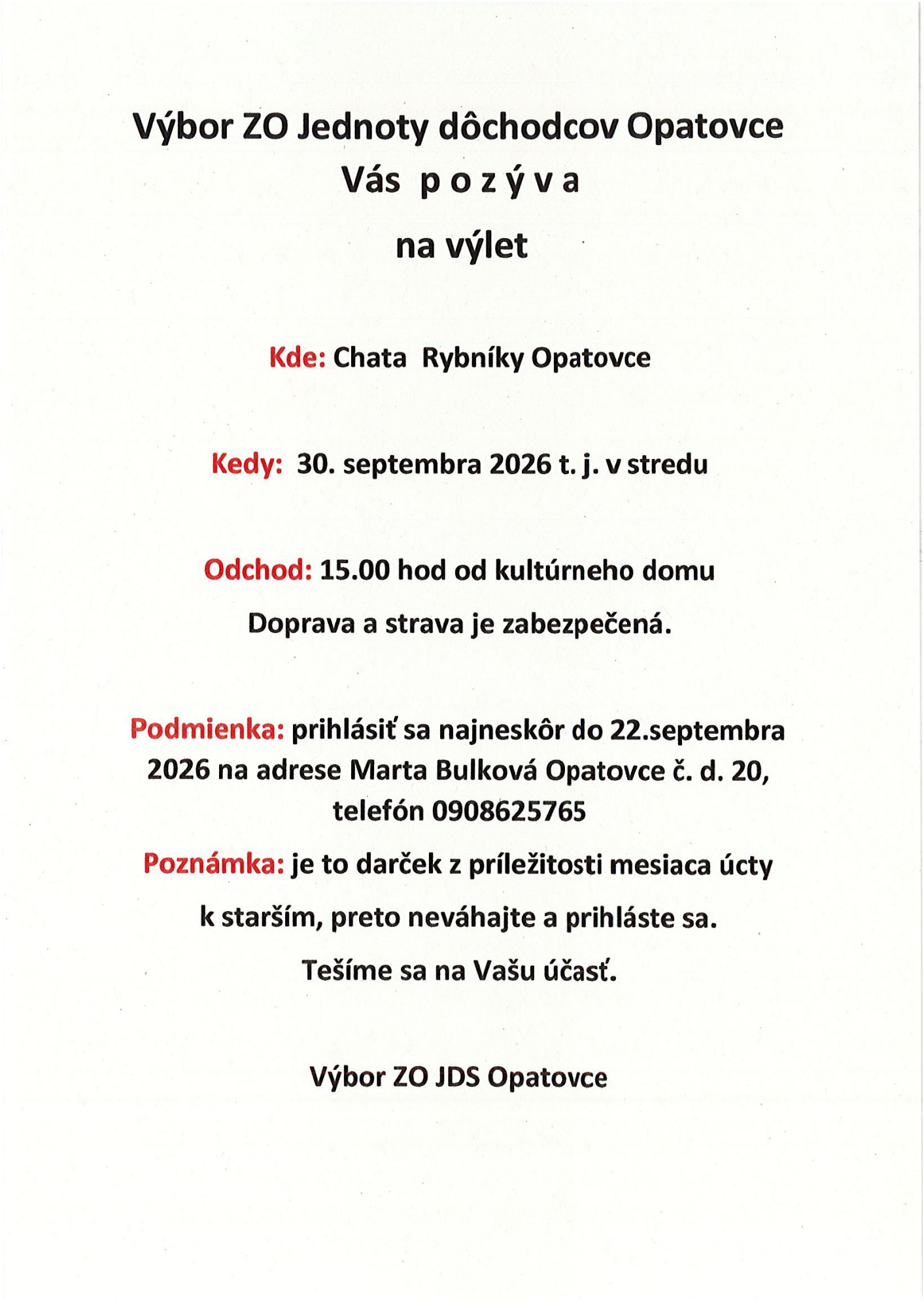 Výbor ZO Jednoty dôchodcov Opatovce
Vás p o z ý v a
na výlet

Kde: Chata Rybníky Opatovce

Kedy: 30. septembra 2026 t. j. v stredu

Odchod: 15.00 hod od kultúrneho domu

Doprava a strava je zabezpečená.

Podmienka: prihlásiť sa najneskôr do 22.septembra 2026 na adrese Marta Bulková Opatovce č. d. 20, telefón 0908625765

Poznámka: je to darček z príležitosti mesiaca úcty k starším, preto neváhajte a prihláste sa.

Tešíme sa na Vašu účasť.

Výbor ZO JDS Opatovce